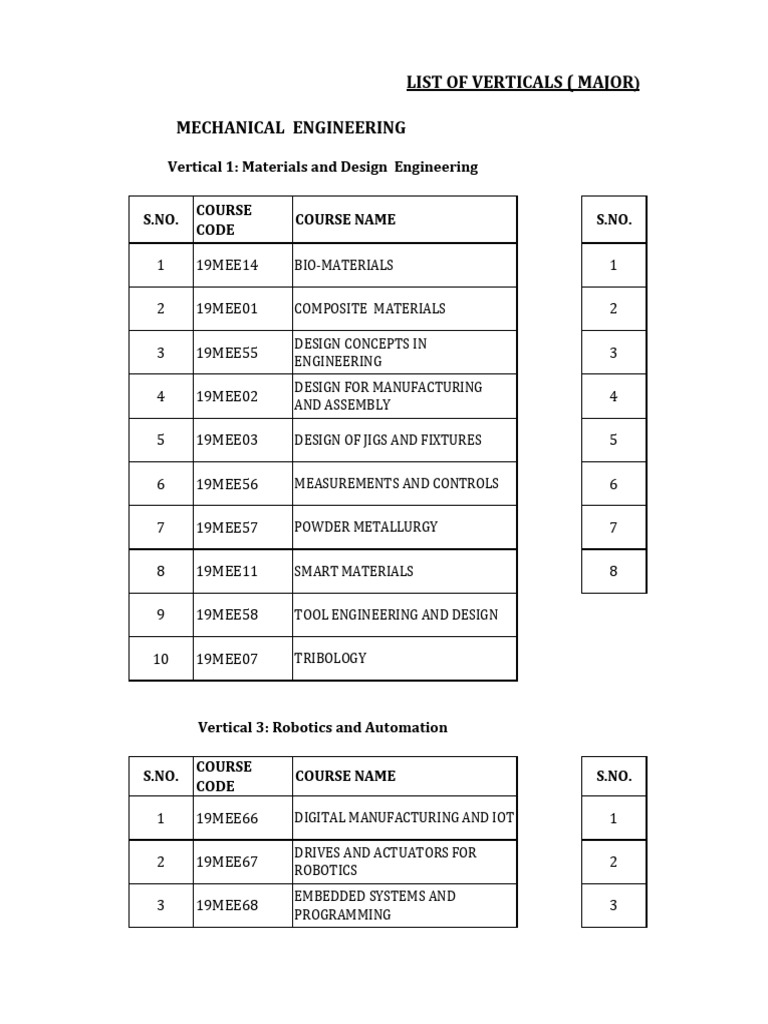 LIST OF VERTICALS ( MAJOR)

MECHANICAL ENGINEERING

Vertical 1: Materials and Design Engineering

| S.NO. | COURSE CODE | COURSE NAME |
|---|---|---|
| 1 | 19MEE14 | BIO-MATERIALS |
| 2 | 19MEE01 | COMPOSITE MATERIALS |
| 3 | 19MEE55 | DESIGN CONCEPTS IN ENGINEERING |
| 4 | 19MEE02 | DESIGN FOR MANUFACTURING AND ASSEMBLY |
| 5 | 19MEE03 | DESIGN OF JIGS AND FIXTURES |
| 6 | 19MEE56 | MEASUREMENTS AND CONTROLS |
| 7 | 19MEE57 | POWDER METALLURGY |
| 8 | 19MEE11 | SMART MATERIALS |
| 9 | 19MEE58 | TOOL ENGINEERING AND DESIGN |
| 10 | 19MEE07 | TRIBOLOGY |

| S.NO. |
|---|
| 1 |
| 2 |
| 3 |
| 4 |
| 5 |
| 6 |
| 7 |
| 8 |

Vertical 3: Robotics and Automation

| S.NO. | COURSE CODE | COURSE NAME |
|---|---|---|
| 1 | 19MEE66 | DIGITAL MANUFACTURING AND IOT |
| 2 | 19MEE67 | DRIVES AND ACTUATORS FOR ROBOTICS |
| 3 | 19MEE68 | EMBEDDED SYSTEMS AND PROGRAMMING |

| S.NO. |
|---|
| 1 |
| 2 |
| 3 |